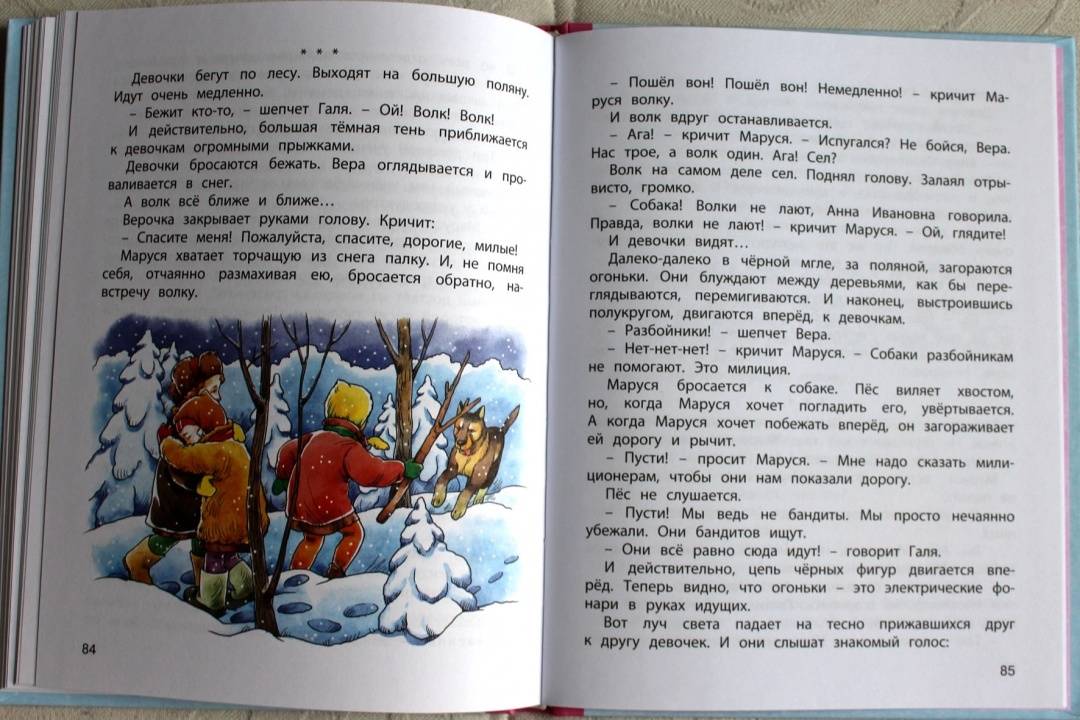 * * *

Девочки бегут по лесу. Выходят на большую поляну. Идут очень медленно.

– Бежит кто-то, – шепчет Галя. – Ой! Волк! Волк!

И действительно, большая тёмная тень приближается к девочкам огромными прыжками.

Девочки бросаются бежать. Вера оглядывается и проваливается в снег.

А волк всё ближе и ближе…

Верочка закрывает руками голову. Кричит:

– Спасите меня! Пожалуйста, спасите, дорогие, милые!

Маруся хватает торчащую из снега палку. И, не помня себя, отчаянно размахивая ею, бросается обратно, навстречу волку.

84

– Пошёл вон! Пошёл вон! Немедленно! – кричит Маруся волку.

И волк вдруг останавливается.

– Ага! – кричит Маруся. – Испугался? Не бойся, Вера. Нас трое, а волк один. Ага! Сел?

Волк на самом деле сел. Поднял голову. Залаял отрывисто, громко.

– Собака! Волки не лают, Анна Ивановна говорила. Правда, волки не лают! – кричит Маруся. – Ой, глядите!

И девочки видят…

Далеко-далеко в чёрной мгле, за поляной, загораются огоньки. Они блуждают между деревьями, как бы переглядываются, перемигиваются. И наконец, выстроившись полукругом, двигаются вперёд, к девочкам.

– Разбойники! – шепчет Вера.

– Нет-нет-нет! – кричит Маруся. – Собаки разбойникам не помогают. Это милиция.

Маруся бросается к собаке. Пёс виляет хвостом, но, когда Маруся хочет погладить его, увёртывается. А когда Маруся хочет побежать вперёд, он загораживает ей дорогу и рычит.

– Пусти! – просит Маруся. – Мне надо сказать милиционерам, чтобы они нам показали дорогу.

Пёс не слушается.

– Пусти! Мы ведь не бандиты. Мы просто нечаянно убежали. Они бандитов ищут.

– Они всё равно сюда идут! – говорит Галя.

И действительно, цепь чёрных фигур двигается вперёд. Теперь видно, что огоньки – это электрические фонари в руках идущих.

Вот луч света падает на тесно прижавшихся друг к другу девочек. И они слышат знакомый голос:

85